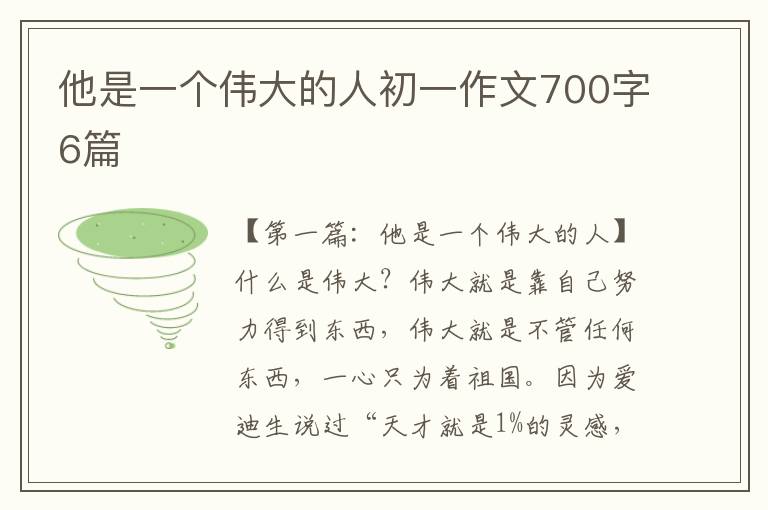 他是一个伟大的人初一作文700字6篇

【第一篇：他是一个伟大的人】什么是伟大？伟大就是靠自己努力得到东西，伟大就是不管任何东西，一心只为着祖国。因为爱迪生说过“天才就是1%的灵感，